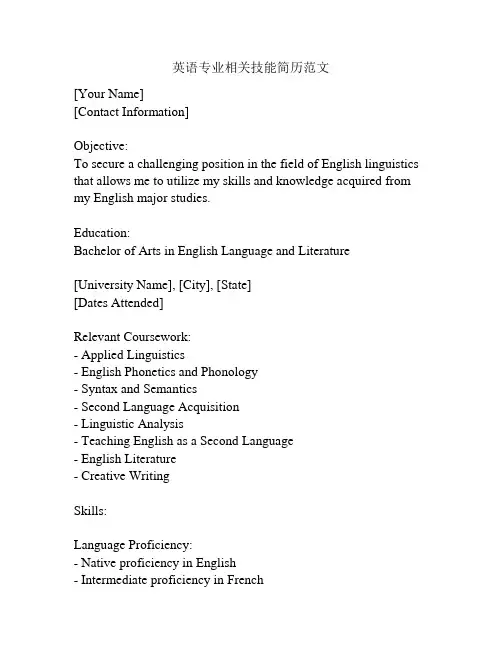 英语专业相关技能简历范文

[Your Name]
[Contact Information]

Objective:
To secure a challenging position in the field of English linguistics that allows me to utilize my skills and knowledge acquired from my English major studies.

Education:
Bachelor of Arts in English Language and Literature

[University Name], [City], [State]
[Dates Attended]

Relevant Coursework:
- Applied Linguistics
- English Phonetics and Phonology
- Syntax and Semantics
- Second Language Acquisition
- Linguistic Analysis
- Teaching English as a Second Language
- English Literature
- Creative Writing

Skills:

Language Proficiency:
- Native proficiency in English
- Intermediate proficiency in French